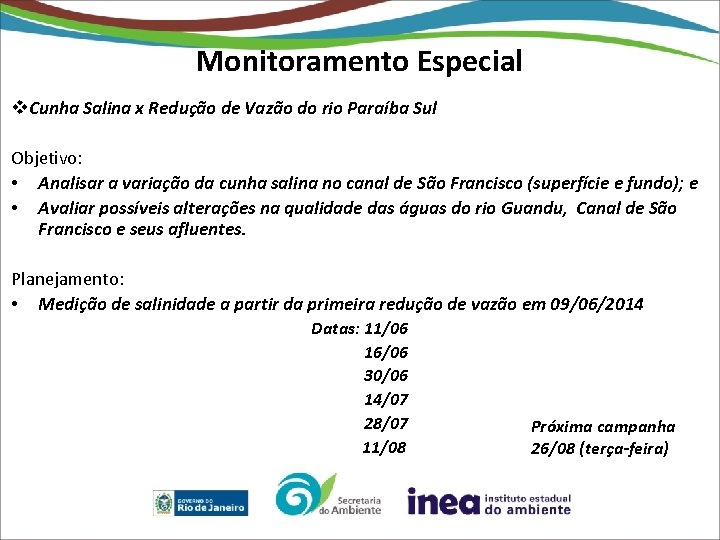 Monitoramento Especial

❖Cunha Salina x Redução de Vazão do rio Paraíba Sul

Objetivo:
• Analisar a variação da cunha salina no canal de São Francisco (superfície e fundo); e
• Avaliar possíveis alterações na qualidade das águas do rio Guandu, Canal de São Francisco e seus afluentes.

Planejamento:
• Medição de salinidade a partir da primeira redução de vazão em 09/06/2014

Datas: 11/06
16/06
30/06
14/07
28/07
11/08

Próxima campanha
26/08 (terça-feira)

GOVERNO DO Rio de Janeiro

Secretaria do Ambiente

inea instituto estadual do ambiente